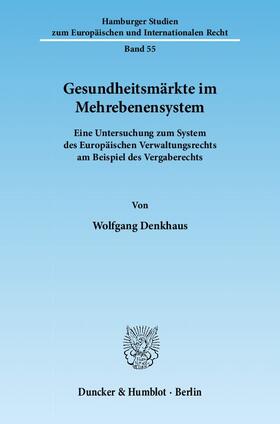 Hamburger Studien
zum Europäischen und Internationalen Recht

Band 55

Gesundheitsmärkte im Mehrebenensystem

Eine Untersuchung zum System des Europäischen Verwaltungsrechts am Beispiel des Vergaberechts

Von

Wolfgang Denkhaus

Duncker & Humblot · Berlin